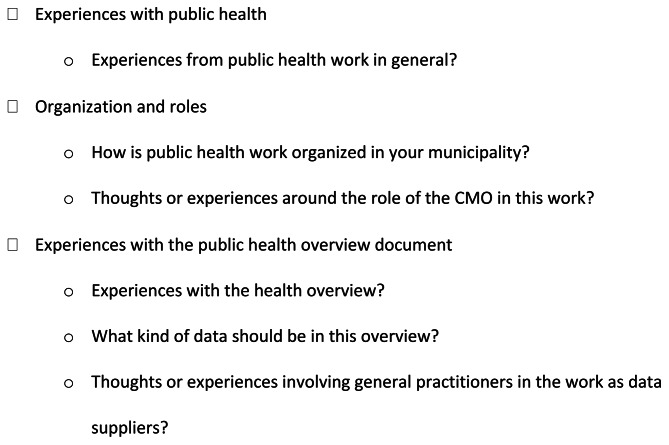 ☐ Experiences with public health

o Experiences from public health work in general?

☐ Organization and roles

o How is public health work organized in your municipality?

o Thoughts or experiences around the role of the CMO in this work?

☐ Experiences with the public health overview document

o Experiences with the health overview?

o What kind of data should be in this overview?

o Thoughts or experiences involving general practitioners in the work as data suppliers?